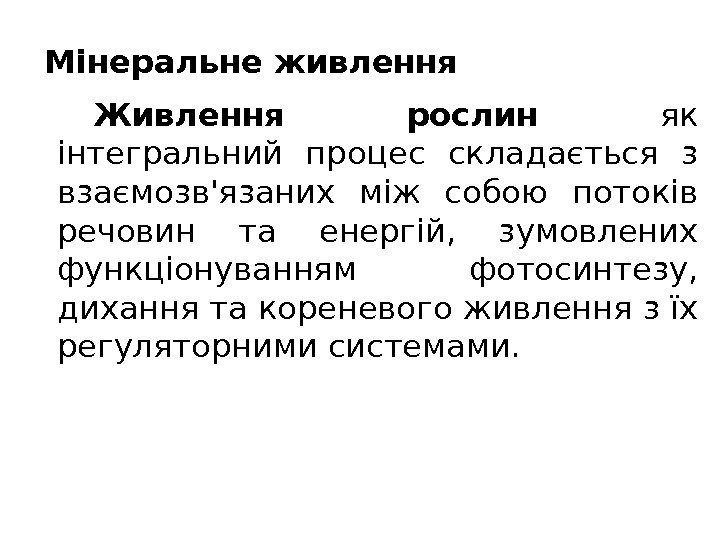 Мінеральне живлення

Живлення рослин як інтегральний процес складається з взаємозв'язаних між собою потоків речовин та енергій, зумовлених функціонуванням фотосинтезу, дихання та кореневого живлення з їх регуляторними системами.